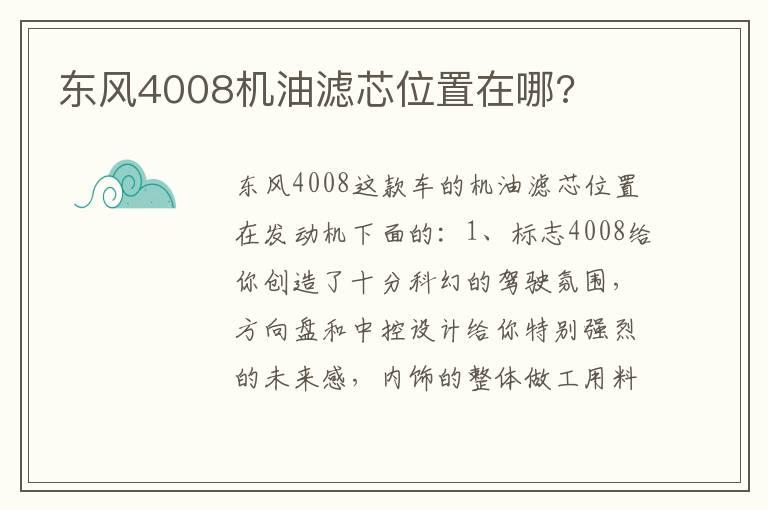 东风4008机油滤芯位置在哪?

东风4008这款车的机油滤芯位置在发动机下面的：1、标志4008给你创造了十分科幻的驾驶氛围，方向盘和中控设计给你特别强烈的未来感，内饰的整体做工用料